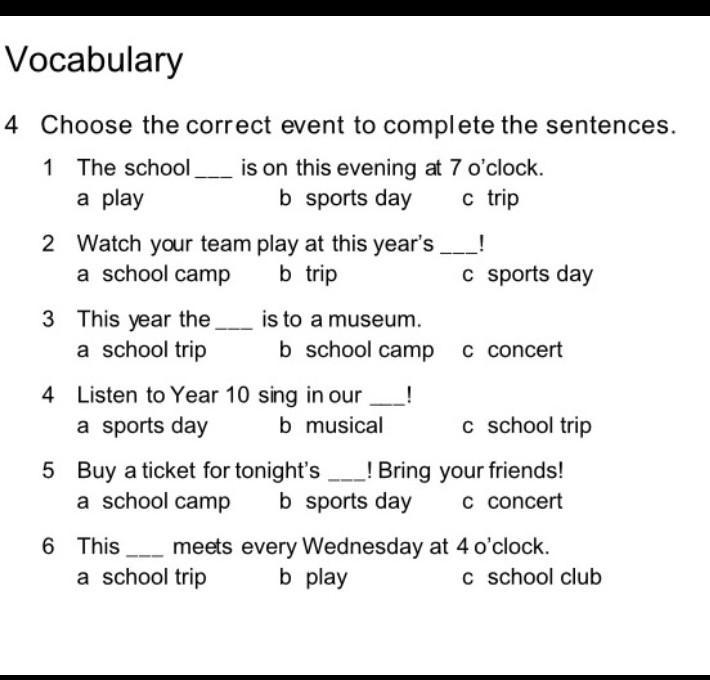 Vocabulary

4 Choose the correct event to complete the sentences.

1 The school ___ is on this evening at 7 o'clock.
a play b sports day c trip

2 Watch your team play at this year's ___!
a school camp b trip c sports day

3 This year the ___ is to a museum.
a school trip b school camp c concert

4 Listen to Year 10 sing in our ___!
a sports day b musical c school trip

5 Buy a ticket for tonight's ___! Bring your friends!
a school camp b sports day c concert

6 This ___ meets every Wednesday at 4 o'clock.
a school trip b play c school club